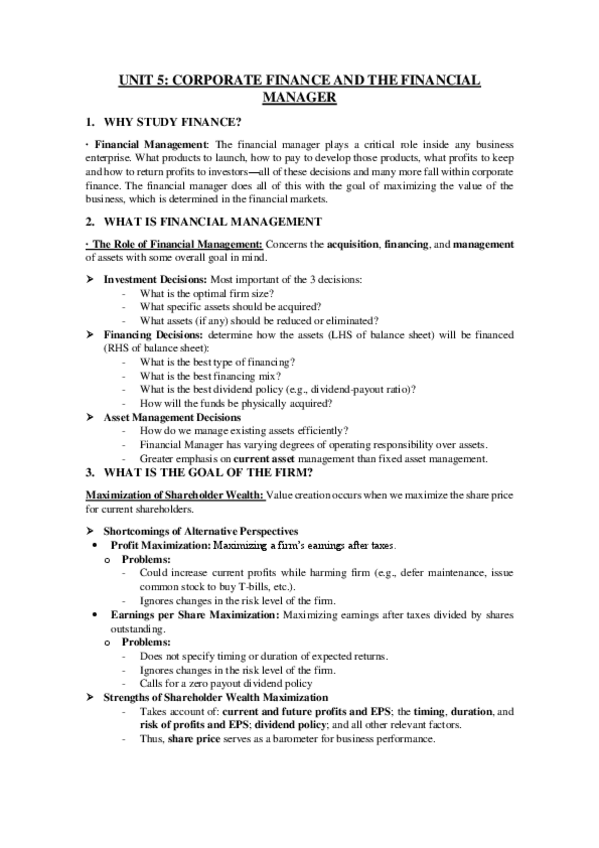 UNIT 5: CORPORATE FINANCE AND THE FINANCIAL MANAGER

1. WHY STUDY FINANCE?

· Financial Management: The financial manager plays a critical role inside any business enterprise. What products to launch, how to pay to develop those products, what profits to keep and how to return profits to investors—all of these decisions and many more fall within corporate finance. The financial manager does all of this with the goal of maximizing the value of the business, which is determined in the financial markets.

2. WHAT IS FINANCIAL MANAGEMENT

· The Role of Financial Management: Concerns the acquisition, financing, and management of assets with some overall goal in mind.

➤ Investment Decisions: Most important of the 3 decisions:
- What is the optimal firm size?
- What specific assets should be acquired?
- What assets (if any) should be reduced or eliminated?

➤ Financing Decisions: determine how the assets (LHS of balance sheet) will be financed (RHS of balance sheet):
- What is the best type of financing?
- What is the best financing mix?
- What is the best dividend policy (e.g., dividend-payout ratio)?
- How will the funds be physically acquired?

➤ Asset Management Decisions
- How do we manage existing assets efficiently?
- Financial Manager has varying degrees of operating responsibility over assets.
- Greater emphasis on current asset management than fixed asset management.

3. WHAT IS THE GOAL OF THE FIRM?

Maximization of Shareholder Wealth: Value creation occurs when we maximize the share price for current shareholders.

➤ Shortcomings of Alternative Perspectives
• Profit Maximization: Maximizing a firm's earnings after taxes.
o Problems:
- Could increase current profits while harming firm (e.g., defer maintenance, issue common stock to buy T-bills, etc.).
- Ignores changes in the risk level of the firm.
• Earnings per Share Maximization: Maximizing earnings after taxes divided by shares outstanding.
o Problems:
- Does not specify timing or duration of expected returns.
- Ignores changes in the risk level of the firm.
- Calls for a zero payout dividend policy

➤ Strengths of Shareholder Wealth Maximization
- Takes account of: current and future profits and EPS; the timing, duration, and risk of profits and EPS; dividend policy; and all other relevant factors.
- Thus, share price serves as a barometer for business performance.